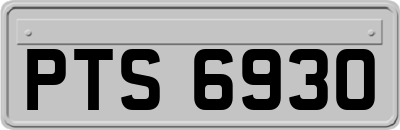 PTS 6930